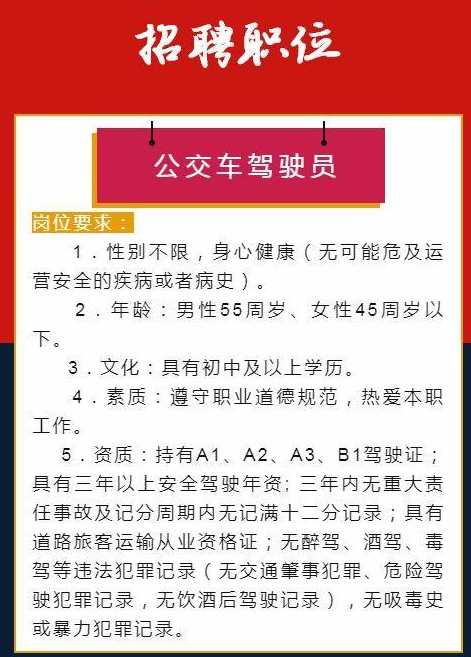 招聘职位

公交车驾驶员

岗位要求：

1．性别不限，身心健康（无可能危及运营安全的疾病或者病史）。

2．年龄：男性55周岁、女性45周岁以下。

3．文化：具有初中及以上学历。

4．素质：遵守职业道德规范，热爱本职工作。

5．资质：持有A1、A2、A3、B1驾驶证；具有三年以上安全驾驶年资；三年内无重大责任事故及记分周期内无记满十二分记录；具有道路旅客运输从业资格证；无醉驾、酒驾、毒驾等违法犯罪记录（无交通肇事犯罪、危险驾驶犯罪记录，无饮酒后驾驶记录），无吸毒史或暴力犯罪记录。